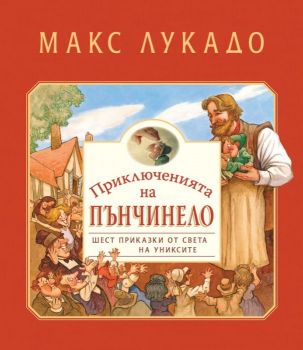 МАКС ЛУКАДО

Приключенията на ПЪНЧИНЕЛО

ШЕСТ ПРИКАЗКИ ОТ СВЕТА НА УНИКСИТЕ